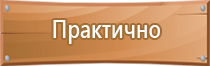 Практично